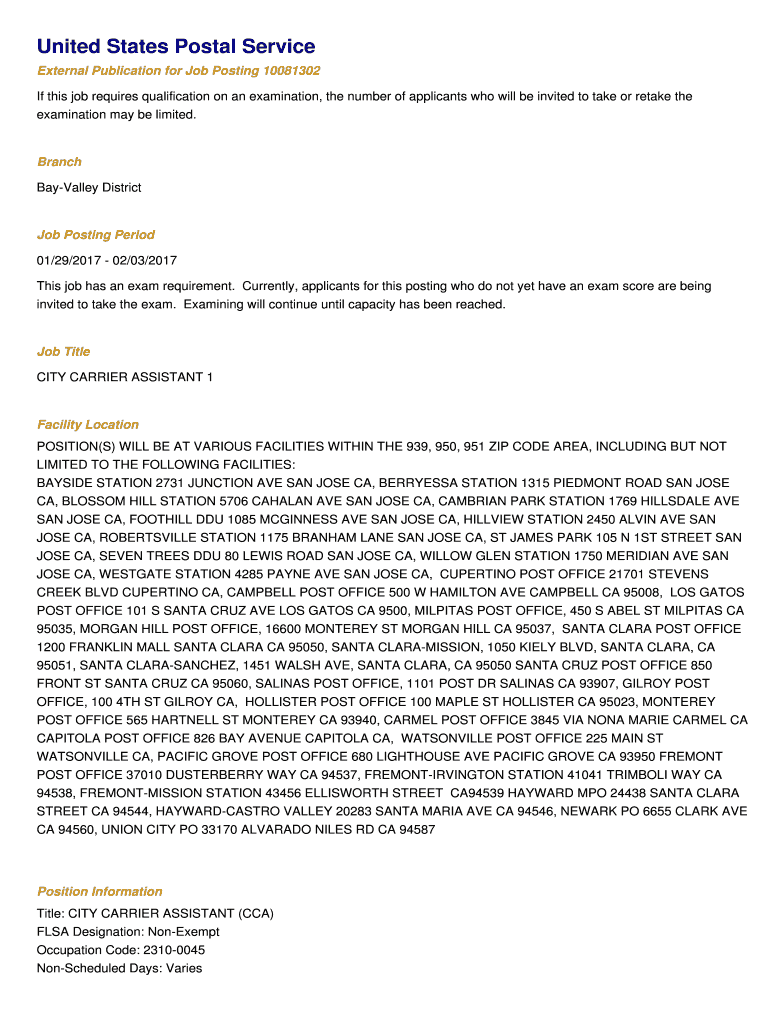 United States Postal Service

External Publication for Job Posting 10081302

If this job requires qualification on an examination, the number of applicants who will be invited to take or retake the examination may be limited.

Branch

Bay-Valley District

Job Posting Period

01/29/2017 - 02/03/2017

This job has an exam requirement. Currently, applicants for this posting who do not yet have an exam score are being invited to take the exam. Examining will continue until capacity has been reached.

Job Title

CITY CARRIER ASSISTANT 1

Facility Location

POSITION(S) WILL BE AT VARIOUS FACILITIES WITHIN THE 939, 950, 951 ZIP CODE AREA, INCLUDING BUT NOT LIMITED TO THE FOLLOWING FACILITIES:
BAYSIDE STATION 2731 JUNCTION AVE SAN JOSE CA, BERRYESSA STATION 1315 PIEDMONT ROAD SAN JOSE CA, BLOSSOM HILL STATION 5706 CAHALAN AVE SAN JOSE CA, CAMBRIAN PARK STATION 1769 HILLSDALE AVE SAN JOSE CA, FOOTHILL DDU 1085 MCGINNESS AVE SAN JOSE CA, HILLVIEW STATION 2450 ALVIN AVE SAN JOSE CA, ROBERTSVILLE STATION 1175 BRANHAM LANE SAN JOSE CA, ST JAMES PARK 105 N 1ST STREET SAN JOSE CA, SEVEN TREES DDU 80 LEWIS ROAD SAN JOSE CA, WILLOW GLEN STATION 1750 MERIDIAN AVE SAN JOSE CA, WESTGATE STATION 4285 PAYNE AVE SAN JOSE CA, CUPERTINO POST OFFICE 21701 STEVENS CREEK BLVD CUPERTINO CA, CAMPBELL POST OFFICE 500 W HAMILTON AVE CAMPBELL CA 95008, LOS GATOS POST OFFICE 101 S SANTA CRUZ AVE LOS GATOS CA 9500, MILPITAS POST OFFICE, 450 S ABEL ST MILPITAS CA 95035, MORGAN HILL POST OFFICE, 16600 MONTEREY ST MORGAN HILL CA 95037, SANTA CLARA POST OFFICE 1200 FRANKLIN MALL SANTA CLARA CA 95050, SANTA CLARA-MISSION, 1050 KIELY BLVD, SANTA CLARA, CA 95051, SANTA CLARA-SANCHEZ, 1451 WALSH AVE, SANTA CLARA, CA 95050 SANTA CRUZ POST OFFICE 850 FRONT ST SANTA CRUZ CA 95060, SALINAS POST OFFICE, 1101 POST DR SALINAS CA 93907, GILROY POST OFFICE, 100 4TH ST GILROY CA, HOLLISTER POST OFFICE 100 MAPLE ST HOLLISTER CA 95023, MONTEREY POST OFFICE 565 HARTNELL ST MONTEREY CA 93940, CARMEL POST OFFICE 3845 VIA NONA MARIE CARMEL CA CAPITOLA POST OFFICE 826 BAY AVENUE CAPITOLA CA, WATSONVILLE POST OFFICE 225 MAIN ST WATSONVILLE CA, PACIFIC GROVE POST OFFICE 680 LIGHTHOUSE AVE PACIFIC GROVE CA 93950 FREMONT POST OFFICE 37010 DUSTERBERRY WAY CA 94537, FREMONT-IRVINGTON STATION 41041 TRIMBOLI WAY CA 94538, FREMONT-MISSION STATION 43456 ELLISWORTH STREET CA94539 HAYWARD MPO 24438 SANTA CLARA STREET CA 94544, HAYWARD-CASTRO VALLEY 20283 SANTA MARIA AVE CA 94546, NEWARK PO 6655 CLARK AVE CA 94560, UNION CITY PO 33170 ALVARADO NILES RD CA 94587

Position Information

Title: CITY CARRIER ASSISTANT (CCA)
FLSA Designation: Non-Exempt
Occupation Code: 2310-0045
Non-Scheduled Days: Varies